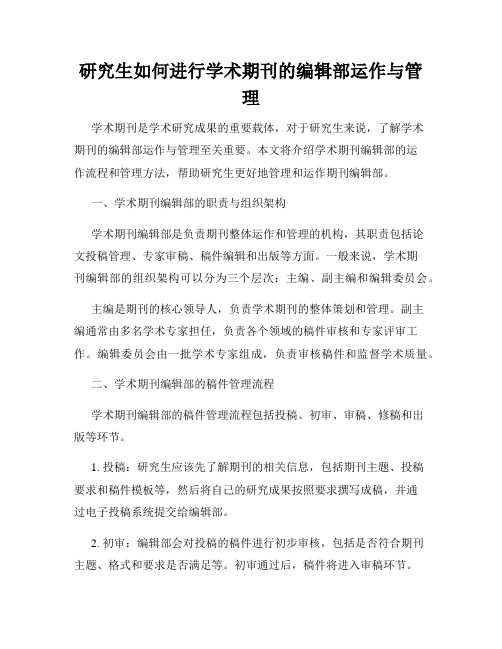 研究生如何进行学术期刊的编辑部运作与管理

学术期刊是学术研究成果的重要载体，对于研究生来说，了解学术期刊的编辑部运作与管理至关重要。本文将介绍学术期刊编辑部的运作流程和管理方法，帮助研究生更好地管理和运作期刊编辑部。

一、学术期刊编辑部的职责与组织架构

学术期刊编辑部是负责期刊整体运作和管理的机构，其职责包括论文投稿管理、专家审稿、稿件编辑和出版等方面。一般来说，学术期刊编辑部的组织架构可以分为三个层次：主编、副主编和编辑委员会。

主编是期刊的核心领导人，负责学术期刊的整体策划和管理。副主编通常由多名学术专家担任，负责各个领域的稿件审核和专家评审工作。编辑委员会由一批学术专家组成，负责审核稿件和监督学术质量。

二、学术期刊编辑部的稿件管理流程

学术期刊编辑部的稿件管理流程包括投稿、初审、审稿、修稿和出版等环节。

1. 投稿：研究生应该先了解期刊的相关信息，包括期刊主题、投稿要求和稿件模板等，然后将自己的研究成果按照要求撰写成稿，并通过电子投稿系统提交给编辑部。

2. 初审：编辑部会对投稿的稿件进行初步审核，包括是否符合期刊主题、格式和要求是否满足等。初审通过后，稿件将进入审稿环节。